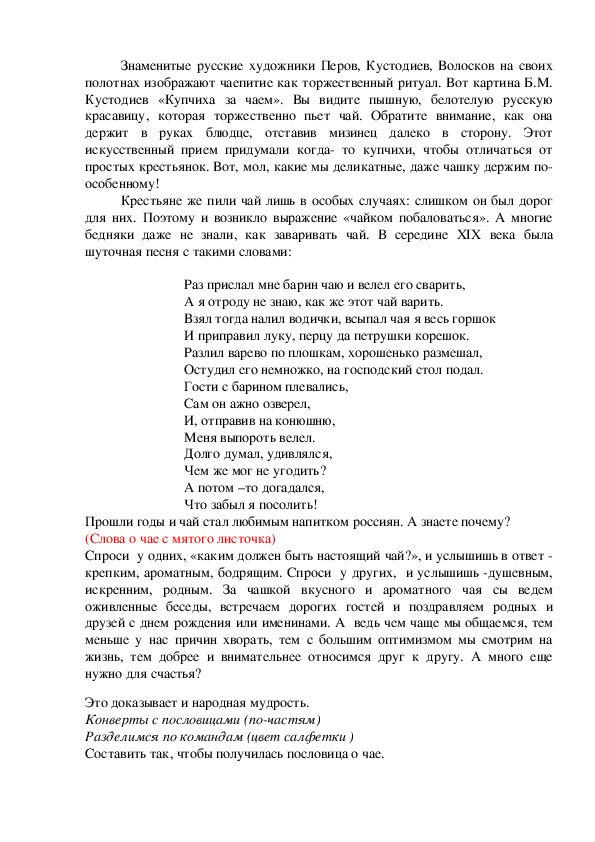 Знаменитые русские художники Перов, Кустодиев, Волосков на своих полотнах изображают чаепитие как торжественный ритуал. Вот картина Б.М. Кустодиев «Купчиха за чаем». Вы видите пышную, белотелую русскую красавицу, которая торжественно пьет чай. Обратите внимание, как она держит в руках блюдце, отставив мизинец далеко в сторону. Этот искусственный прием придумали когда- то купчихи, чтобы отличаться от простых крестьянок. Вот, мол, какие мы деликатные, даже чашку держим по-особенному!

Крестьяне же пили чай лишь в особых случаях: слишком он был дорог для них. Поэтому и возникло выражение «чайком побаловаться». А многие бедняки даже не знали, как заваривать чай. В середине XIX века была шуточная песня с такими словами:

Раз прислал мне барин чаю и велел его сварить,
А я отроду не знаю, как же этот чай варить.
Взял тогда налил водички, всыпал чая я весь горшок
И приправил луку, перцу да петрушки корешок.
Разлил варево по плошкам, хорошенько размешал,
Остудил его немножко, на господский стол подал.
Гости с барином плевались,
Сам он ажно озверел,
И, отправив на конюшню,
Меня выпороть велел.
Долго думал, удивлялся,
Чем же мог не угодить?
А потом –то догадался,
Что забыл я посолить!

Прошли годы и чай стал любимым напитком россиян. А знаете почему?
(Слова о чае с мятого листочка)
Спроси у одних, «каким должен быть настоящий чай?», и услышишь в ответ - крепким, ароматным, бодрящим. Спроси у других, и услышишь -душевным, искренним, родным. За чашкой вкусного и ароматного чая сы ведем оживленные беседы, встречаем дорогих гостей и поздравляем родных и друзей с днем рождения или именинами. А ведь чем чаще мы общаемся, тем меньше у нас причин хворать, тем с большим оптимизмом мы смотрим на жизнь, тем добрее и внимательнее относимся друг к другу. А много еще нужно для счастья?

Это доказывает и народная мудрость.
Конверты с пословицами (по-частям)
Разделимся по командам (цвет салфетки )
Составить так, чтобы получилась пословица о чае.